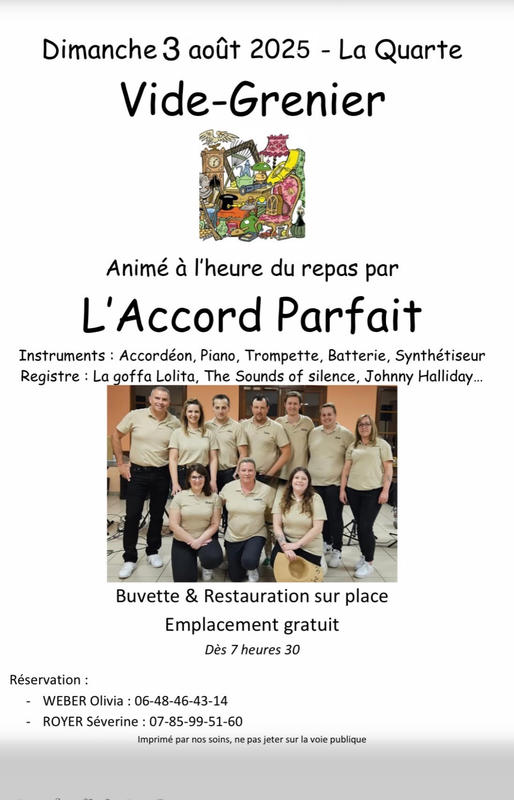 Dimanche 3 août 2025 - La Quarte

Vide-Grenier

Animé à l'heure du repas par

L'Accord Parfait

Instruments : Accordéon, Piano, Trompette, Batterie, Synthétiseur
Registre : La goffa Lolita, The Sounds of silence, Johnny Halliday…

Buvette & Restauration sur place

Emplacement gratuit

Dès 7 heures 30

Réservation :

- WEBER Olivia : 06-48-46-43-14
- ROYER Séverine : 07-85-99-51-60

Imprimé par nos soins, ne pas jeter sur la voie publique